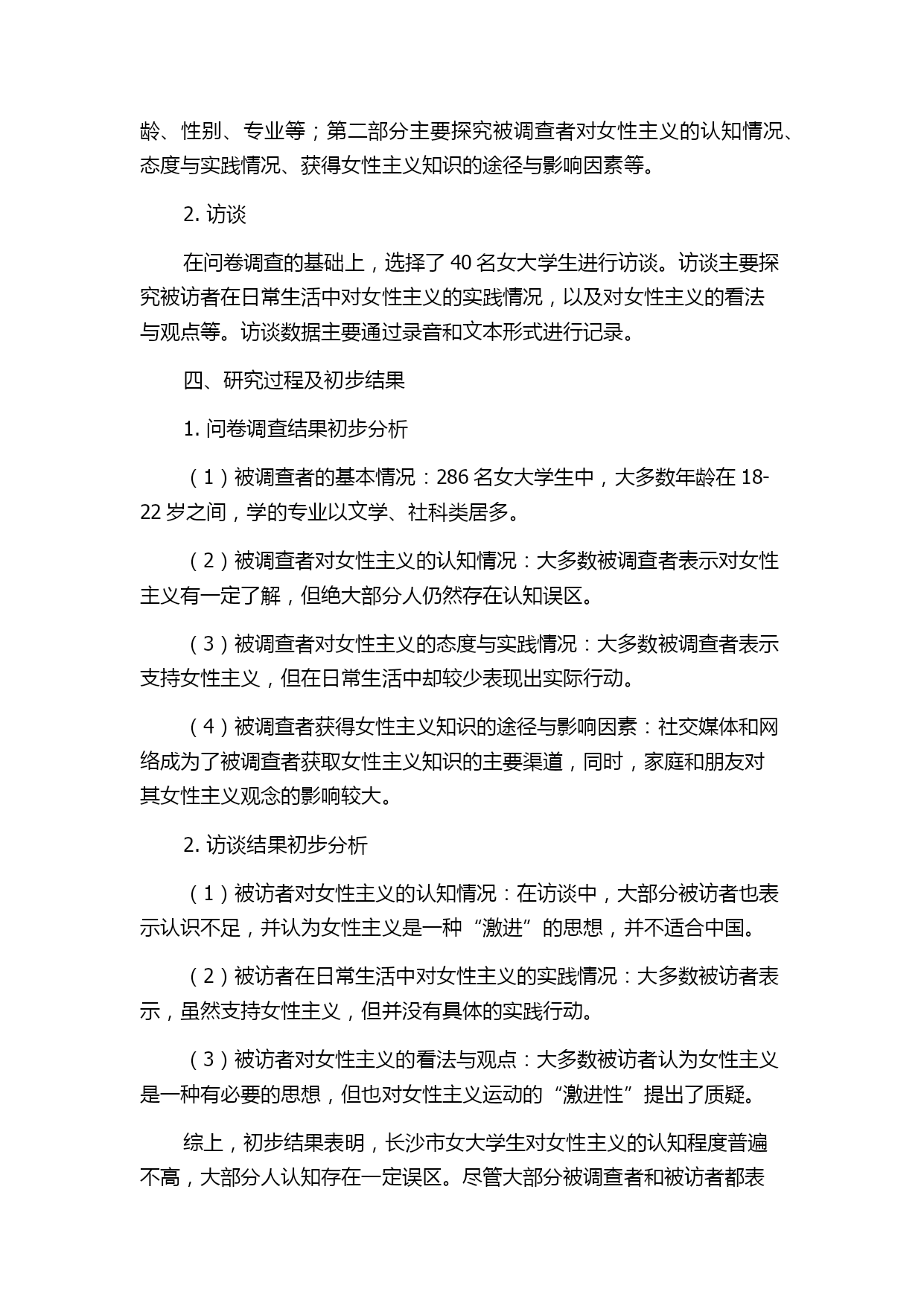 龄、性别、专业等；第二部分主要探究被调查者对女性主义的认知情况、态度与实践情况、获得女性主义知识的途径与影响因素等。

2. 访谈

在问卷调查的基础上，选择了 40 名女大学生进行访谈。访谈主要探究被访者在日常生活中对女性主义的实践情况，以及对女性主义的看法与观点等。访谈数据主要通过录音和文本形式进行记录。

四、研究过程及初步结果

1. 问卷调查结果初步分析

（1）被调查者的基本情况：286 名女大学生中，大多数年龄在 18-22 岁之间，学的专业以文学、社科类居多。

（2）被调查者对女性主义的认知情况：大多数被调查者表示对女性主义有一定了解，但绝大部分人仍然存在认知误区。

（3）被调查者对女性主义的态度与实践情况：大多数被调查者表示支持女性主义，但在日常生活中却较少表现出实际行动。

（4）被调查者获得女性主义知识的途径与影响因素：社交媒体和网络成为了被调查者获取女性主义知识的主要渠道，同时，家庭和朋友对其女性主义观念的影响较大。

2. 访谈结果初步分析

（1）被访者对女性主义的认知情况：在访谈中，大部分被访者也表示认识不足，并认为女性主义是一种“激进”的思想，并不适合中国。

（2）被访者在日常生活中对女性主义的实践情况：大多数被访者表示，虽然支持女性主义，但并没有具体的实践行动。

（3）被访者对女性主义的看法与观点：大多数被访者认为女性主义是一种有必要的思想，但也对女性主义运动的“激进性”提出了质疑。

综上，初步结果表明，长沙市女大学生对女性主义的认知程度普遍不高，大部分人认知存在一定误区。尽管大部分被调查者和被访者都表